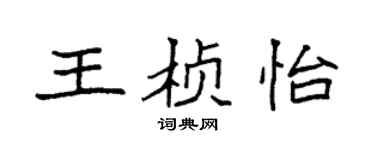 王桢怡

词典网